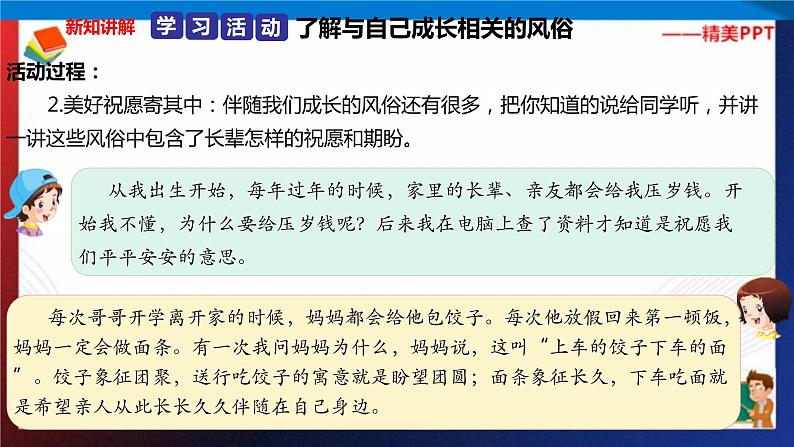 新知讲解 学习活动 了解与自己成长相关的风俗

——精美PPT

活动过程：

2.美好祝愿寄其中：伴随我们成长的风俗还有很多，把你知道的说给同学听，并讲一讲这些风俗中包含了长辈怎样的祝愿和期盼。

从我出生开始，每年过年的时候，家里的长辈、亲友都会给我压岁钱。开始我不懂，为什么要给压岁钱呢？后来我在电脑上查了资料才知道是祝愿我们平平安安的意思。

每次哥哥开学离开家的时候，妈妈都会给他包饺子。每次他放假回来第一顿饭，妈妈一定会做面条。有一次我问妈妈为什么，妈妈说，这叫“上车的饺子下车的面”。饺子象征团聚，送行吃饺子的寓意就是盼望团圆；面条象征长久，下车吃面就是希望亲人从此长长久久伴随在自己身边。